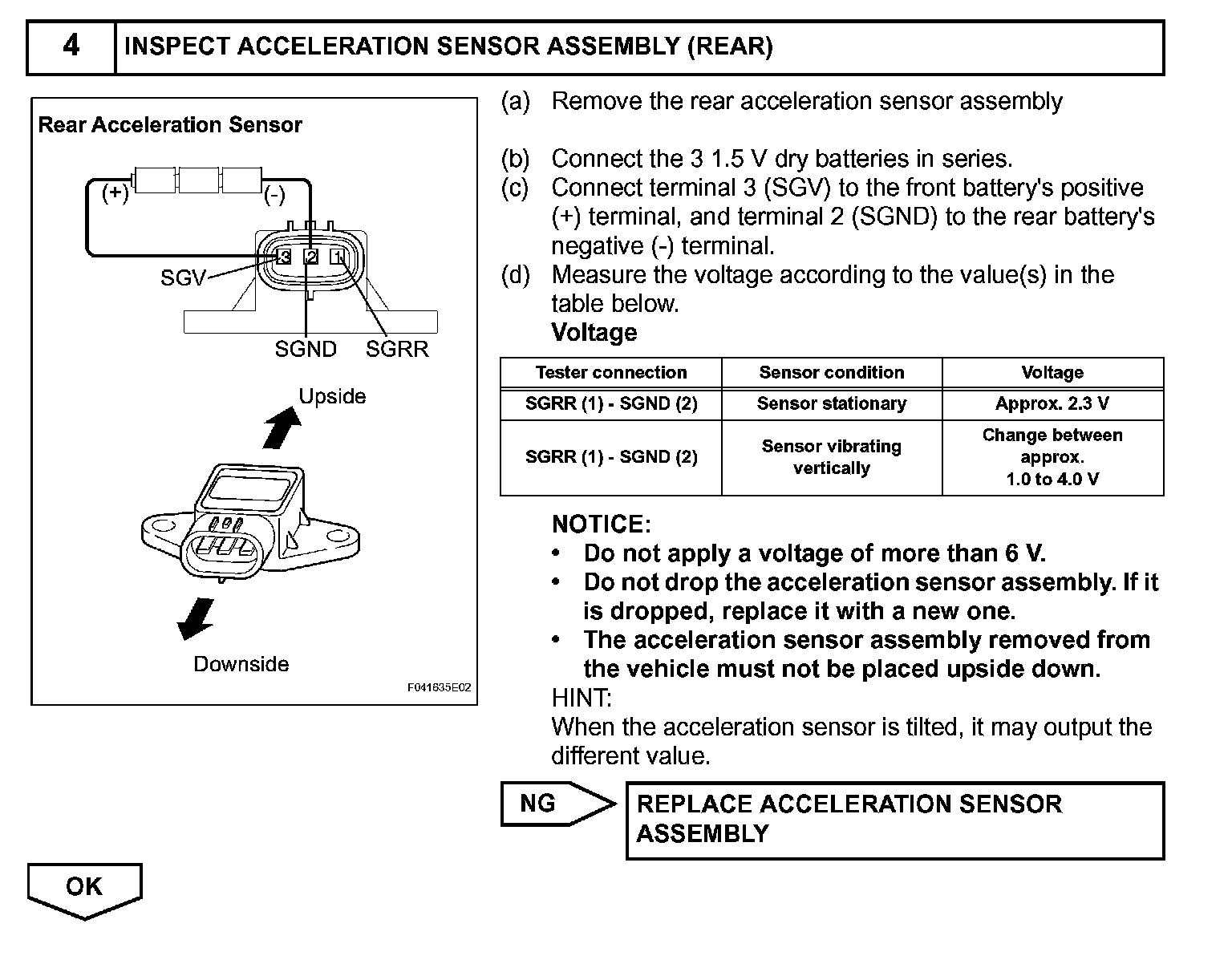 4 INSPECT ACCELERATION SENSOR ASSEMBLY (REAR)

Rear Acceleration Sensor

(+) (-)

3 2 1

SGV

SGND SGRR

Upside

Downside

F041635E02

(a) Remove the rear acceleration sensor assembly

(b) Connect the 3 1.5 V dry batteries in series.
(c) Connect terminal 3 (SGV) to the front battery's positive (+) terminal, and terminal 2 (SGND) to the rear battery's negative (-) terminal.
(d) Measure the voltage according to the value(s) in the table below.
Voltage

| Tester connection | Sensor condition | Voltage |
|---|---|---|
| SGRR (1) - SGND (2) | Sensor stationary | Approx. 2.3 V |
| SGRR (1) - SGND (2) | Sensor vibrating vertically | Change between approx. 1.0 to 4.0 V |

NOTICE:
• Do not apply a voltage of more than 6 V.
• Do not drop the acceleration sensor assembly. If it is dropped, replace it with a new one.
• The acceleration sensor assembly removed from the vehicle must not be placed upside down.
HINT:
When the acceleration sensor is tilted, it may output the different value.

NG

REPLACE ACCELERATION SENSOR ASSEMBLY

OK